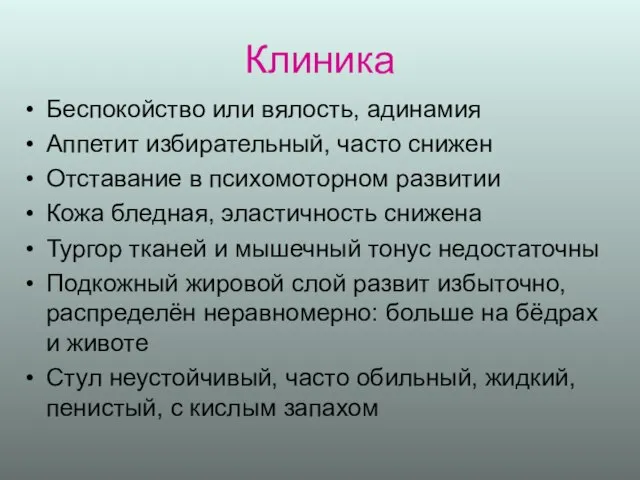 Клиника

• Беспокойство или вялость, адинамия
• Аппетит избирательный, часто снижен
• Отставание в психомоторном развитии
• Кожа бледная, эластичность снижена
• Тургор тканей и мышечный тонус недостаточны
• Подкожный жировой слой развит избыточно, распределён неравномерно: больше на бёдрах и животе
• Стул неустойчивый, часто обильный, жидкий, пенистый, с кислым запахом